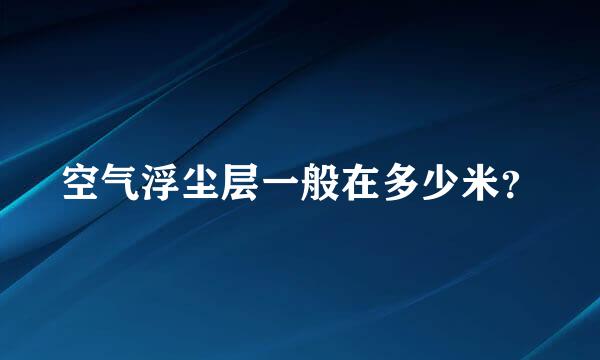 空气浮尘层一般在多少米?